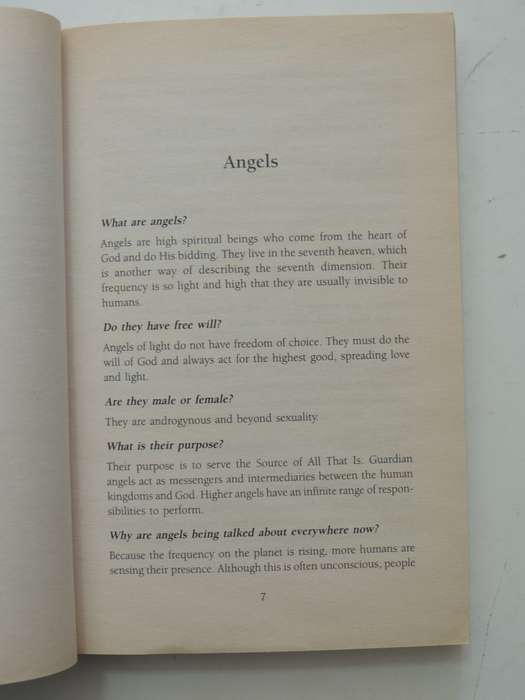 Angels

What are angels?

Angels are high spiritual beings who come from the heart of God and do His bidding. They live in the seventh heaven, which is another way of describing the seventh dimension. Their frequency is so light and high that they are usually invisible to humans.

Do they have free will?

Angels of light do not have freedom of choice. They must do the will of God and always act for the highest good, spreading love and light.

Are they male or female?

They are androgynous and beyond sexuality.

What is their purpose?

Their purpose is to serve the Source of All That Is. Guardian angels act as messengers and intermediaries between the human kingdoms and God. Higher angels have an infinite range of responsibilities to perform.

Why are angels being talked about everywhere now?

Because the frequency on the planet is rising, more humans are sensing their presence. Although this is often unconscious, people

7